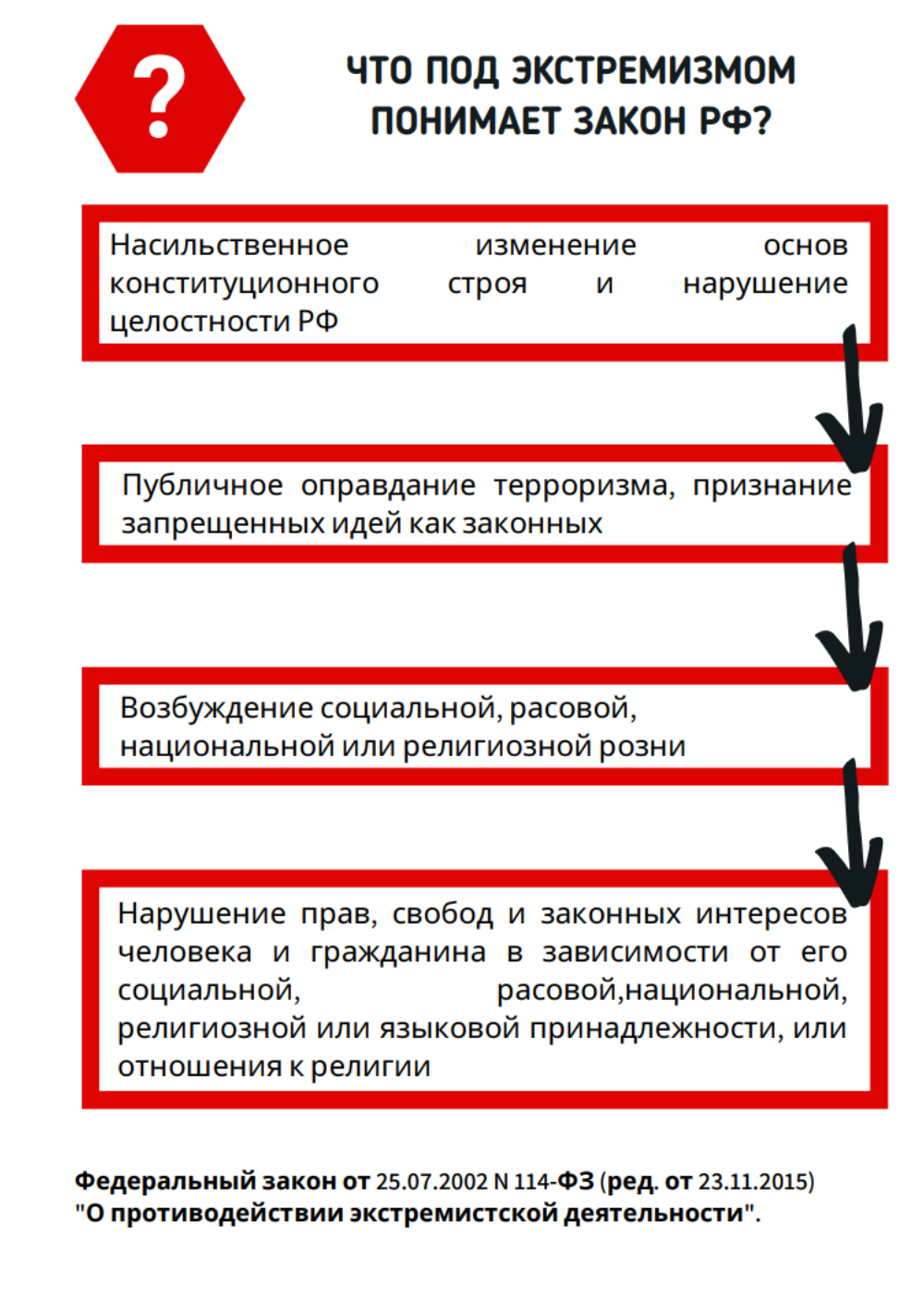 ?

ЧТО ПОД ЭКСТРЕМИЗМОМ ПОНИМАЕТ ЗАКОН РФ?

Насильственное изменение основ конституционного строя и нарушение целостности РФ

Публичное оправдание терроризма, признание запрещенных идей как законных

Возбуждение социальной, расовой, национальной или религиозной розни

Нарушение прав, свобод и законных интересов человека и гражданина в зависимости от его социальной, расовой,национальной, религиозной или языковой принадлежности, или отношения к религии

Федеральный закон от 25.07.2002 N 114-ФЗ (ред. от 23.11.2015) "О противодействии экстремистской деятельности".